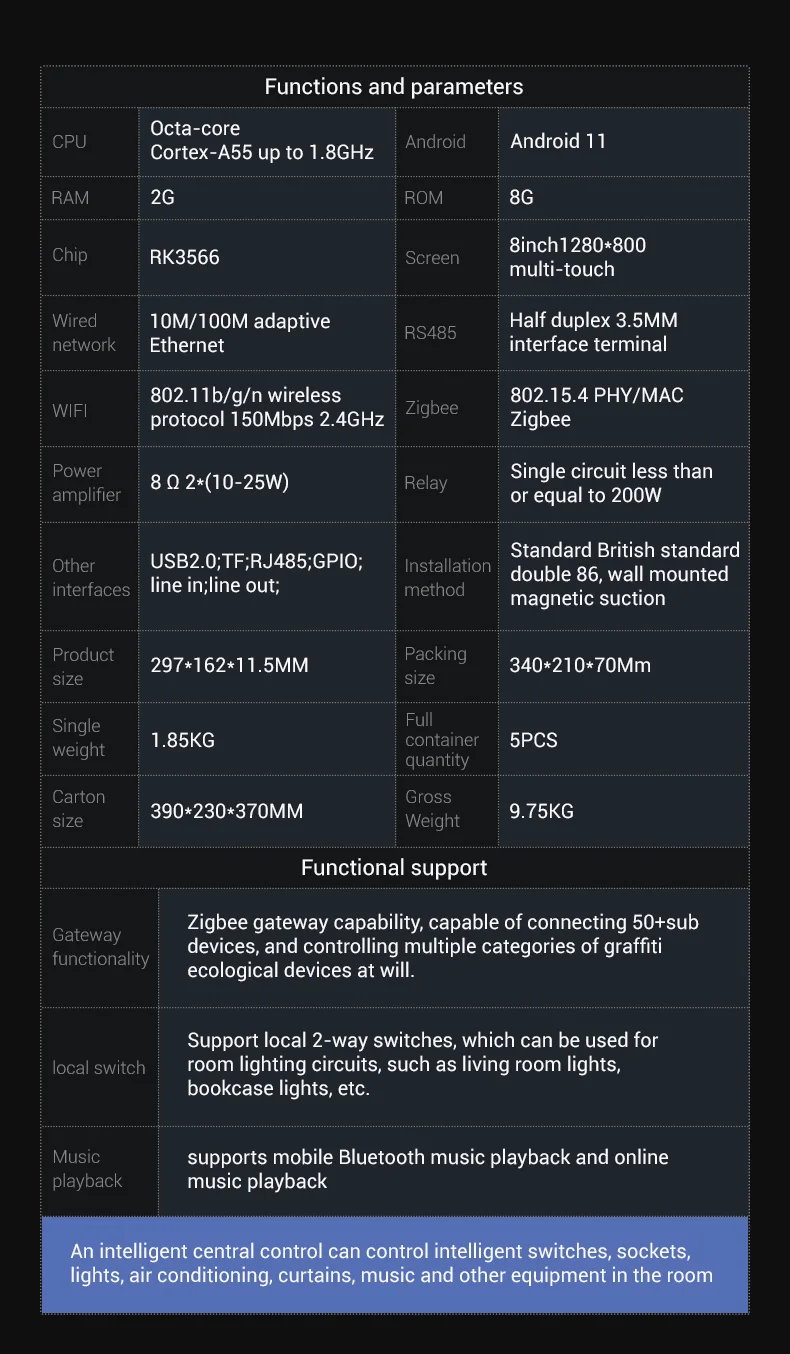 Functions and parameters

| CPU | Octa-core Cortex-A55 up to 1.8GHz | Android | Android 11 |
|---|---|---|---|
| RAM | 2G | ROM | 8G |
| Chip | RK3566 | Screen | 8inch1280*800 multi-touch |
| Wired network | 10M/100M adaptive Ethernet | RS485 | Half duplex 3.5MM interface terminal |
| WIFI | 802.11b/g/n wireless protocol 150Mbps 2.4GHz | Zigbee | 802.15.4 PHY/MAC Zigbee |
| Power amplifier | 8 Ω 2*(10-25W) | Relay | Single circuit less than or equal to 200W |
| Other interfaces | USB2.0;TF;RJ485;GPIO; line in;line out; | Installation method | Standard British standard double 86, wall mounted magnetic suction |
| Product size | 297*162*11.5MM | Packing size | 340*210*70Mm |
| Single weight | 1.85KG | Full container quantity | 5PCS |
| Carton size | 390*230*370MM | Gross Weight | 9.75KG |

Functional support

| Gateway functionality | Zigbee gateway capability, capable of connecting 50+sub devices, and controlling multiple categories of graffiti ecological devices at will. |
|---|---|
| local switch | Support local 2-way switches, which can be used for room lighting circuits, such as living room lights, bookcase lights, etc. |
| Music playback | supports mobile Bluetooth music playback and online music playback |

An intelligent central control can control intelligent switches, sockets, lights, air conditioning, curtains, music and other equipment in the room